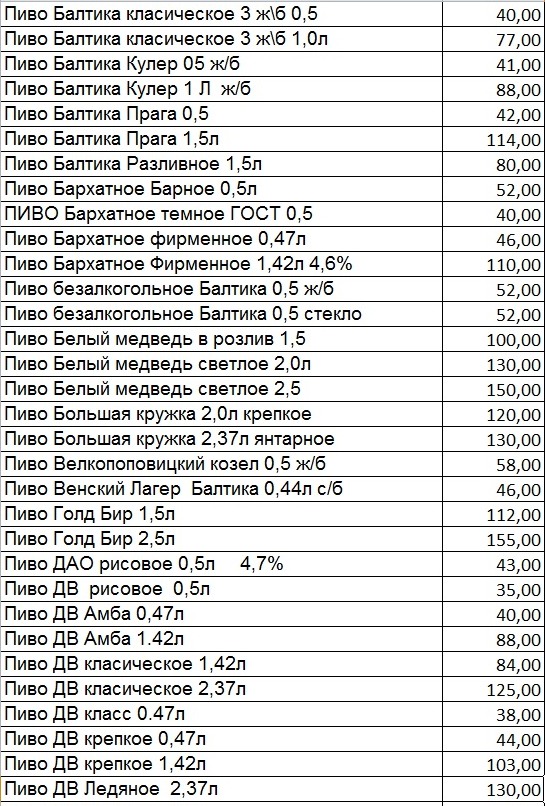 | | |
|---|---|
| Пиво Балтика класическое 3 ж\б 0,5 | 40,00 |
| Пиво Балтика класическое 3 ж\б 1,0л | 77,00 |
| Пиво Балтика Кулер 05 ж/б | 41,00 |
| Пиво Балтика Кулер 1 Л ж/б | 88,00 |
| Пиво Балтика Прага 0,5 | 42,00 |
| Пиво Балтика Прага 1,5л | 114,00 |
| Пиво Балтика Разливное 1,5л | 80,00 |
| Пиво Бархатное Барное 0,5л | 52,00 |
| ПИВО Бархатное темное ГОСТ 0,5 | 40,00 |
| Пиво Бархатное фирменное 0,47л | 46,00 |
| Пиво Бархатное Фирменное 1,42л 4,6% | 110,00 |
| Пиво безалкогольное Балтика 0,5 ж/б | 52,00 |
| Пиво безалкогольное Балтика 0,5 стекло | 52,00 |
| Пиво Белый медведь в розлив 1,5 | 100,00 |
| Пиво Белый медведь светлое 2,0л | 130,00 |
| Пиво Белый медведь светлое 2,5 | 150,00 |
| Пиво Большая кружка 2,0л крепкое | 120,00 |
| Пиво Большая кружка 2,37л янтарное | 130,00 |
| Пиво Велкопоповицкий козел 0,5 ж/б | 58,00 |
| Пиво Венский Лагер Балтика 0,44л с/б | 46,00 |
| Пиво Голд Бир 1,5л | 112,00 |
| Пиво Голд Бир 2,5л | 155,00 |
| Пиво ДАО рисовое 0,5л 4,7% | 43,00 |
| Пиво ДВ рисовое 0,5л | 35,00 |
| Пиво ДВ Амба 0,47л | 40,00 |
| Пиво ДВ Амба 1.42л | 88,00 |
| Пиво ДВ класическое 1,42л | 84,00 |
| Пиво ДВ класическое 2,37л | 125,00 |
| Пиво ДВ класс 0.47л | 38,00 |
| Пиво ДВ крепкое 0,47л | 44,00 |
| Пиво ДВ крепкое 1,42л | 103,00 |
| Пиво ДВ Ледяное 2,37л | 130,00 |